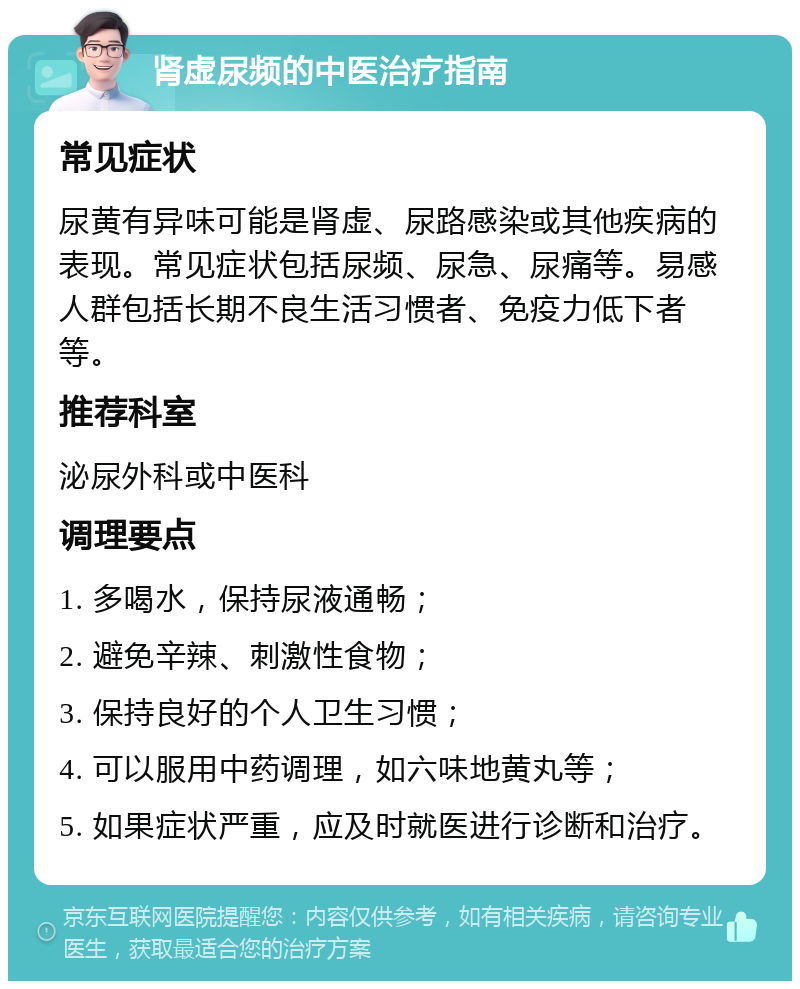 肾虚尿频的中医治疗指南

常见症状

尿黄有异味可能是肾虚、尿路感染或其他疾病的表现。常见症状包括尿频、尿急、尿痛等。易感人群包括长期不良生活习惯者、免疫力低下者等。

推荐科室

泌尿外科或中医科

调理要点

1. 多喝水，保持尿液通畅；

2. 避免辛辣、刺激性食物；

3. 保持良好的个人卫生习惯；

4. 可以服用中药调理，如六味地黄丸等；

5. 如果症状严重，应及时就医进行诊断和治疗。

京东互联网医院提醒您：内容仅供参考，如有相关疾病，请咨询专业医生，获取最适合您的治疗方案